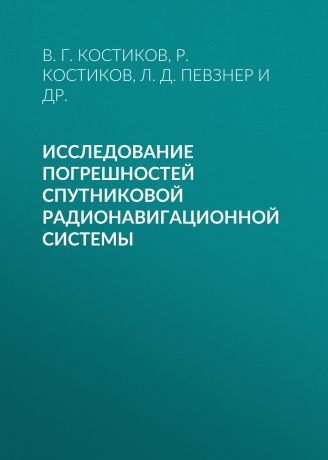 В. Г. КОСТИКОВ, Р. КОСТИКОВ, Л. Д. ПЕВЗНЕР И ДР.

ИССЛЕДОВАНИЕ ПОГРЕШНОСТЕЙ СПУТНИКОВОЙ РАДИОНАВИГАЦИОННОЙ СИСТЕМЫ